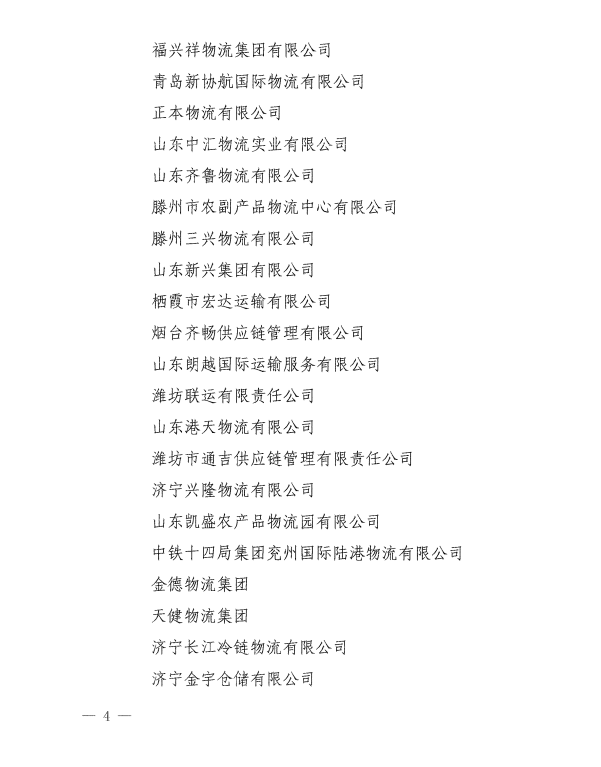 福兴祥物流集团有限公司

青岛新协航国际物流有限公司

正本物流有限公司

山东中汇物流实业有限公司

山东齐鲁物流有限公司

滕州市农副产品物流中心有限公司

滕州三兴物流有限公司

山东新兴集团有限公司

栖霞市宏达运输有限公司

烟台齐畅供应链管理有限公司

山东朗越国际运输服务有限公司

潍坊联运有限责任公司

山东港天物流有限公司

潍坊市通吉供应链管理有限责任公司

济宁兴隆物流有限公司

山东凯盛农产品物流园有限公司

中铁十四局集团兖州国际陆港物流有限公司

金德物流集团

天健物流集团

济宁长江冷链物流有限公司

济宁金宇仓储有限公司

— 4 —